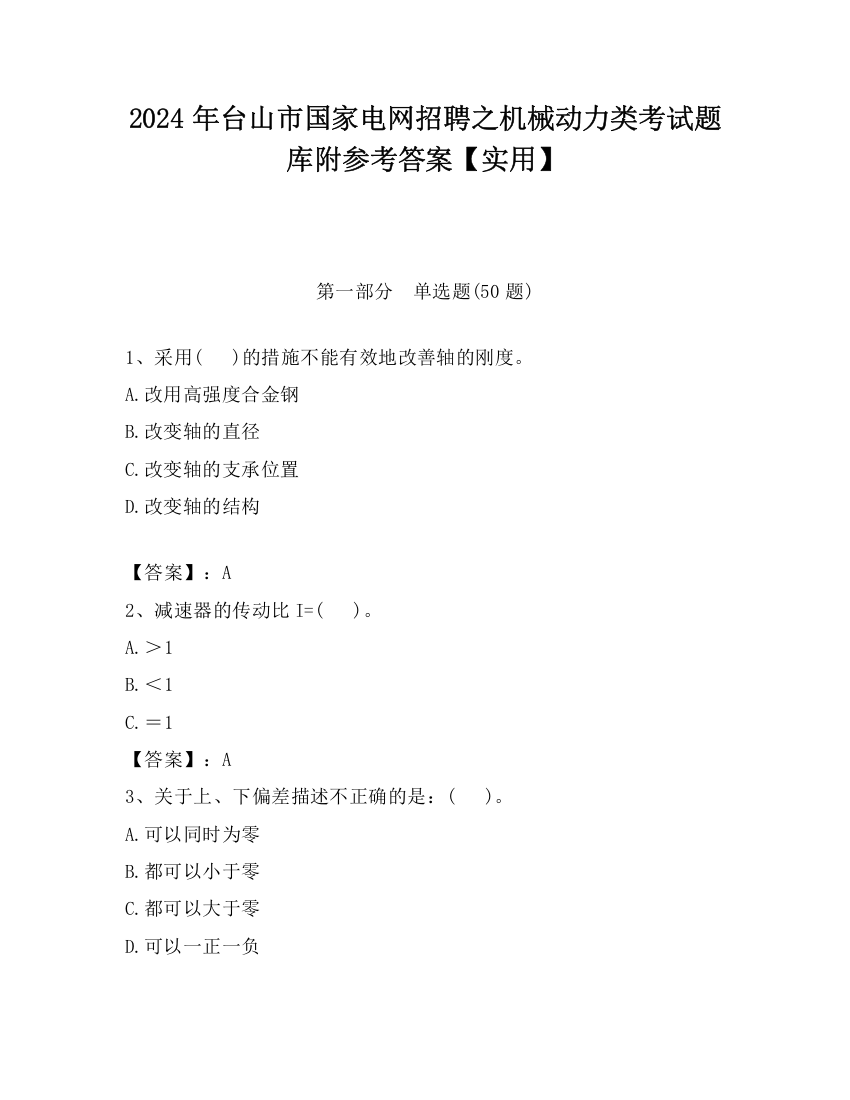 2024 年台山市国家电网招聘之机械动力类考试题库附参考答案【实用】

第一部分　单选题(50 题)

1、采用(　　)的措施不能有效地改善轴的刚度。

A.改用高强度合金钢

B.改变轴的直径

C.改变轴的支承位置

D.改变轴的结构

【答案】：A

2、减速器的传动比 I=(　　)。

A.＞1

B.＜1

C.＝1

【答案】：A

3、关于上、下偏差描述不正确的是：(　　)。

A.可以同时为零

B.都可以小于零

C.都可以大于零

D.可以一正一负